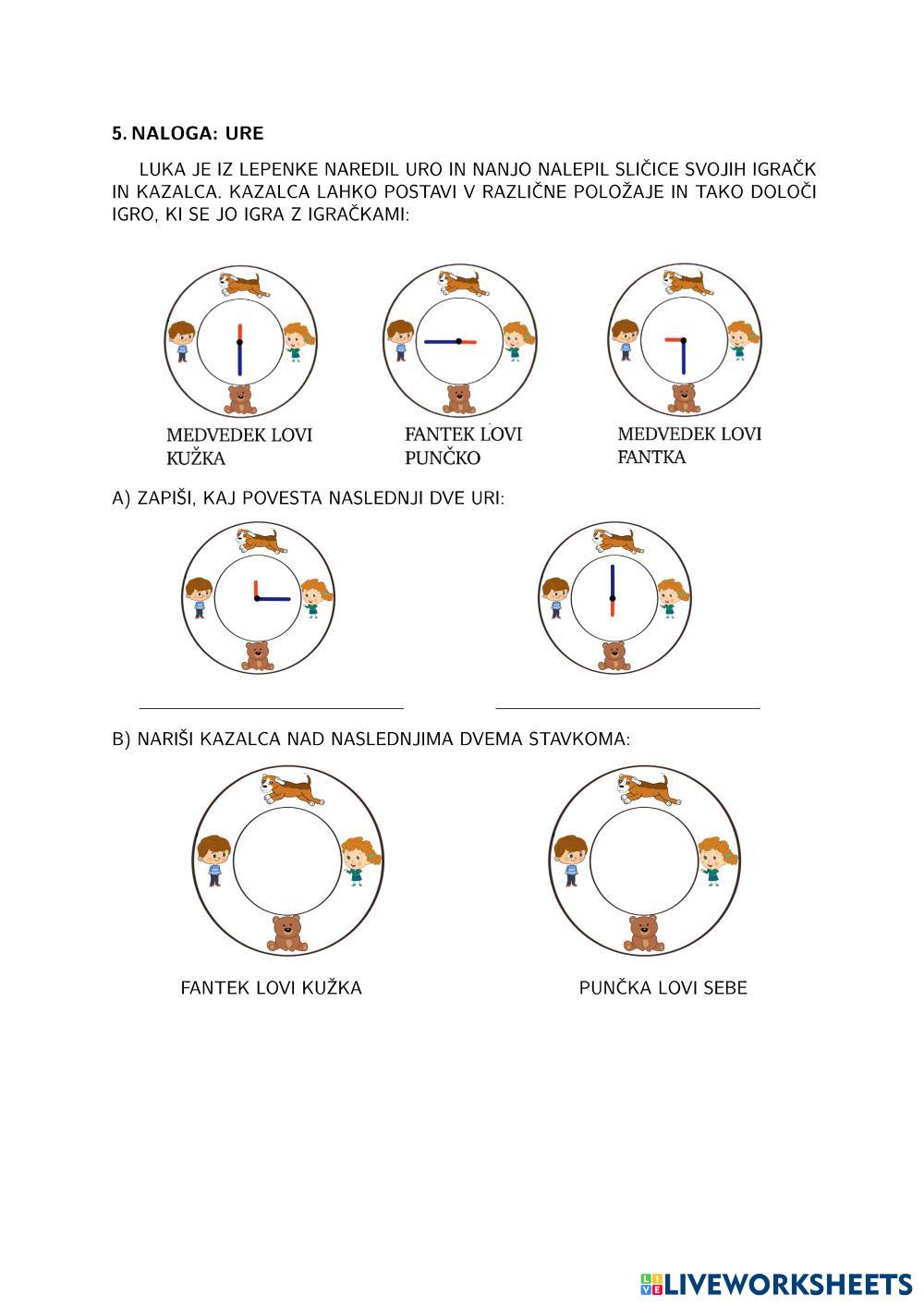 5. NALOGA: URE

LUKA JE IZ LEPENKE NAREDIL URO IN NANJO NALEPIL SLIČICE SVOJIH IGRAČK IN KAZALCA. KAZALCA LAHKO POSTAVI V RAZLIČNE POLOŽAJE IN TAKO DOLOČI IGRO, KI SE JO IGRA Z IGRAČKAMI:

MEDVEDEK LOVI KUŽKA

FANTEK LOVI PUNČKO

MEDVEDEK LOVI FANTKA

A) ZAPIŠI, KAJ POVESTA NASLEDNJI DVE URI:

B) NARIŠI KAZALCA NAD NASLEDNJIMA DVEMA STAVKOMA:

FANTEK LOVI KUŽKA

PUNČKA LOVI SEBE

LIVEWORKSHEETS